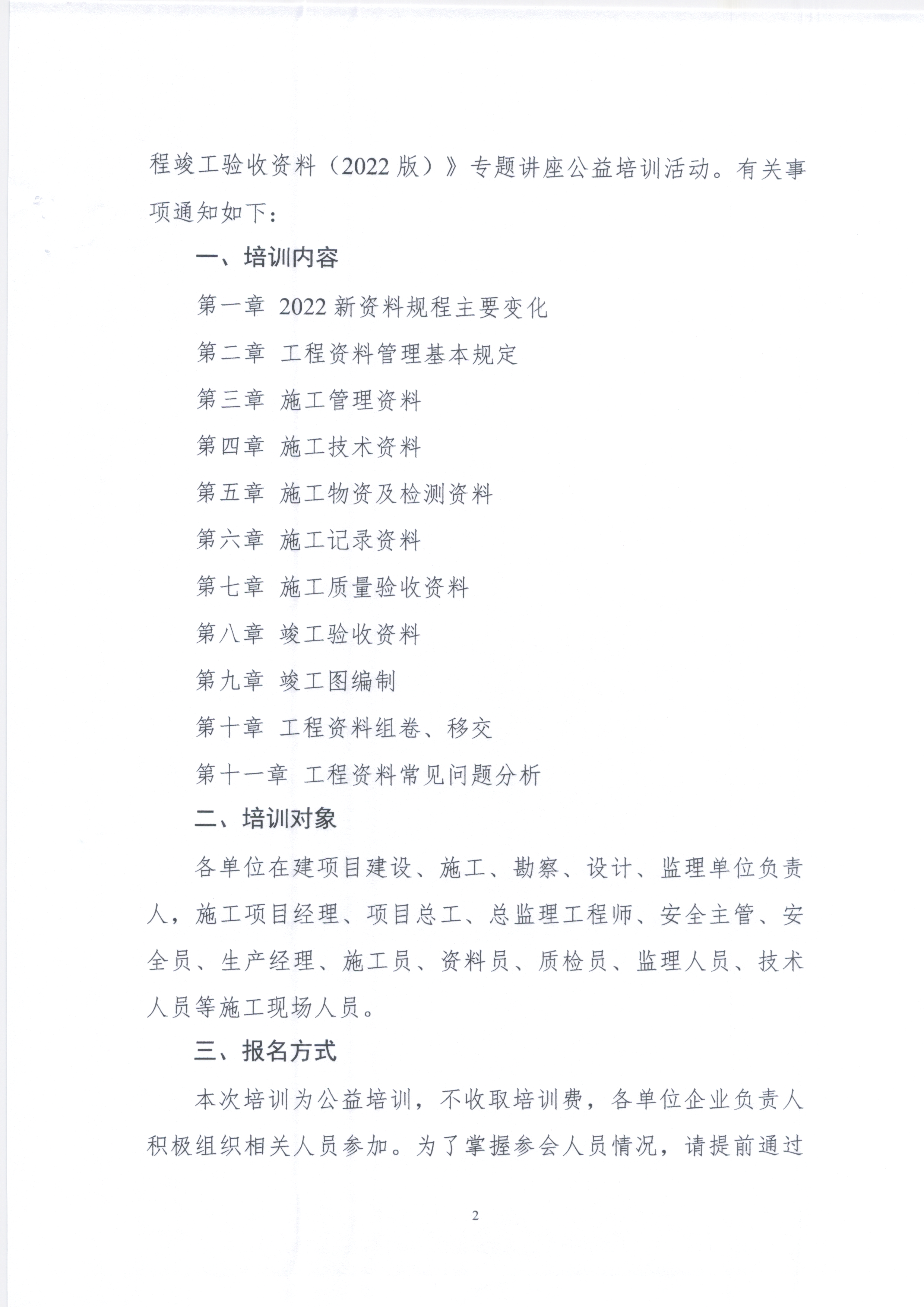 程竣工验收资料（2022 版）》专题讲座公益培训活动。有关事项通知如下：

一、培训内容

第一章 2022 新资料规程主要变化

第二章 工程资料管理基本规定

第三章 施工管理资料

第四章 施工技术资料

第五章 施工物资及检测资料

第六章 施工记录资料

第七章 施工质量验收资料

第八章 竣工验收资料

第九章 竣工图编制

第十章 工程资料组卷、移交

第十一章 工程资料常见问题分析

二、培训对象

各单位在建项目建设、施工、勘察、设计、监理单位负责人，施工项目经理、项目总工、总监理工程师、安全主管、安全员、生产经理、施工员、资料员、质检员、监理人员、技术人员等施工现场人员。

三、报名方式

本次培训为公益培训，不收取培训费，各单位企业负责人积极组织相关人员参加。为了掌握参会人员情况，请提前通过

2